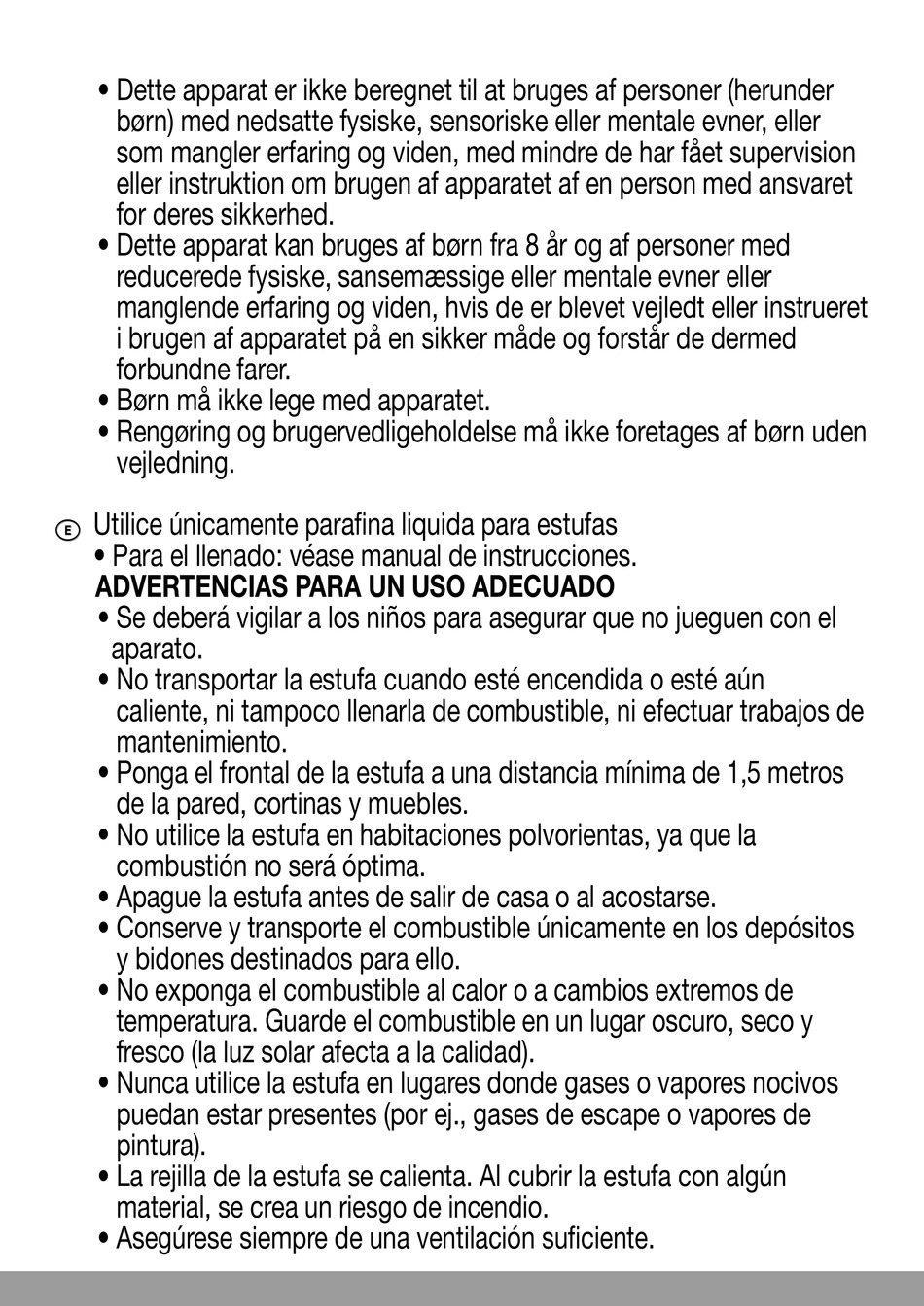 • Dette apparat er ikke beregnet til at bruges af personer (herunder børn) med nedsatte fysiske, sensoriske eller mentale evner, eller som mangler erfaring og viden, med mindre de har fået supervision eller instruktion om brugen af apparatet af en person med ansvaret for deres sikkerhed.
• Dette apparat kan bruges af børn fra 8 år og af personer med reducerede fysiske, sansemæssige eller mentale evner eller manglende erfaring og viden, hvis de er blevet vejledt eller instrueret i brugen af apparatet på en sikker måde og forstår de dermed forbundne farer.
• Børn må ikke lege med apparatet.
• Rengøring og brugervedligeholdelse må ikke foretages af børn uden vejledning.

E Utilice únicamente parafina liquida para estufas
• Para el llenado: véase manual de instrucciones.
ADVERTENCIAS PARA UN USO ADECUADO
• Se deberá vigilar a los niños para asegurar que no jueguen con el aparato.
• No transportar la estufa cuando esté encendida o esté aún caliente, ni tampoco llenarla de combustible, ni efectuar trabajos de mantenimiento.
• Ponga el frontal de la estufa a una distancia mínima de 1,5 metros de la pared, cortinas y muebles.
• No utilice la estufa en habitaciones polvorientas, ya que la combustión no será óptima.
• Apague la estufa antes de salir de casa o al acostarse.
• Conserve y transporte el combustible únicamente en los depósitos y bidones destinados para ello.
• No exponga el combustible al calor o a cambios extremos de temperatura. Guarde el combustible en un lugar oscuro, seco y fresco (la luz solar afecta a la calidad).
• Nunca utilice la estufa en lugares donde gases o vapores nocivos puedan estar presentes (por ej., gases de escape o vapores de pintura).
• La rejilla de la estufa se calienta. Al cubrir la estufa con algún material, se crea un riesgo de incendio.
• Asegúrese siempre de una ventilación suficiente.